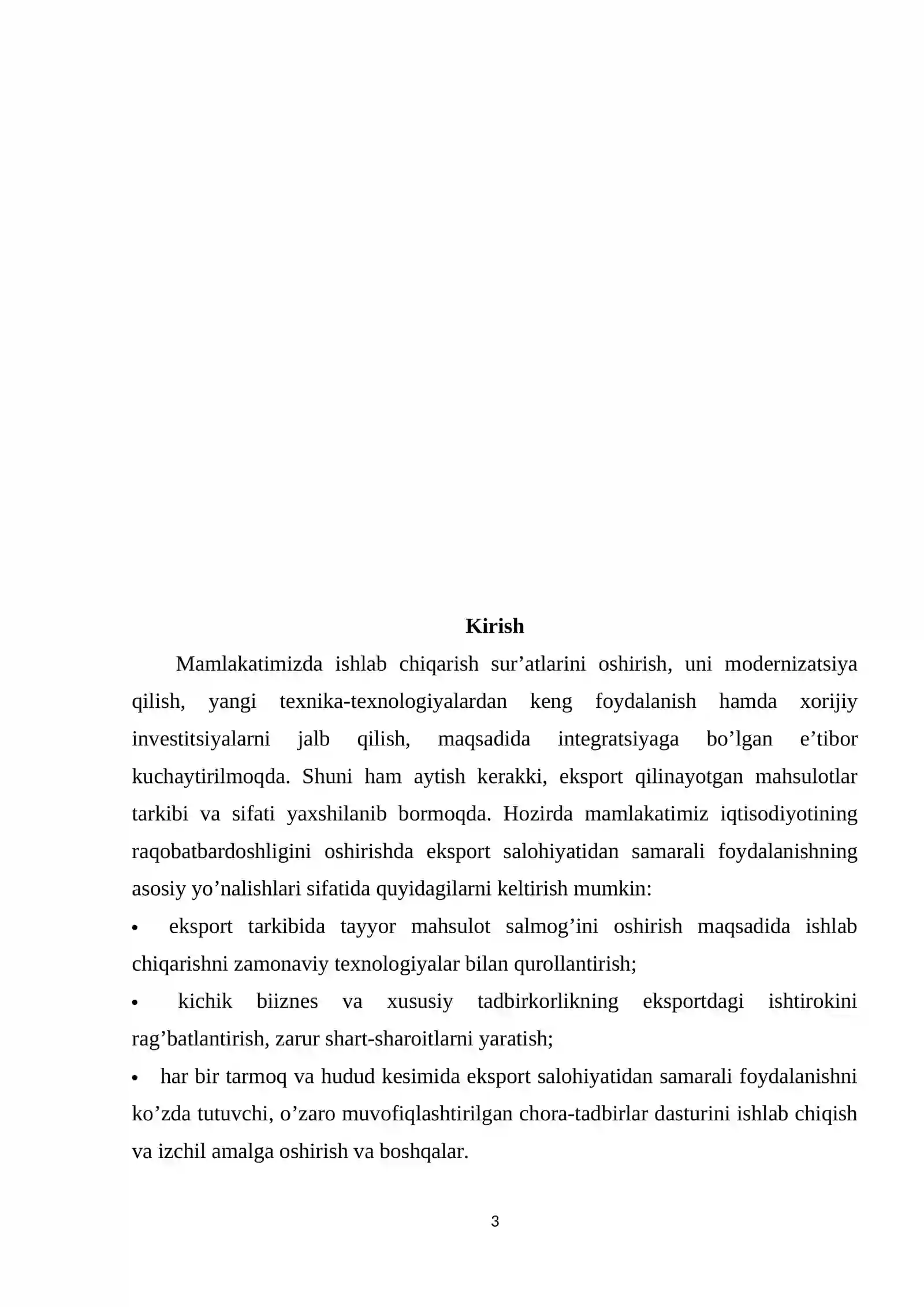 Kirish

Mamlakatimizda ishlab chiqarish sur'atlarini oshirish, uni modernizatsiya qilish, yangi texnika-texnologiyalardan keng foydalanish hamda xorijiy investitsiyalarni jalb qilish, maqsadida integratsiyaga bo'lgan e'tibor kuchaytirilmoqda. Shuni ham aytish kerakki, eksport qilinayotgan mahsulotlar tarkibi va sifati yaxshilanib bormoqda. Hozirda mamlakatimiz iqtisodiyotining raqobatbardoshligini oshirishda eksport salohiyatidan samarali foydalanishning asosiy yo'nalishlari sifatida quyidagilarni keltirish mumkin:

• eksport tarkibida tayyor mahsulot salmog'ini oshirish maqsadida ishlab chiqarishni zamonaviy texnologiyalar bilan qurollantirish;

• kichik biiznes va xususiy tadbirkorlikning eksportdagi ishtirokini rag'batlantirish, zarur shart-sharoitlarni yaratish;

• har bir tarmoq va hudud kesimida eksport salohiyatidan samarali foydalanishni ko'zda tutuvchi, o'zaro muvofiqlashtirilgan chora-tadbirlar dasturini ishlab chiqish va izchil amalga oshirish va boshqalar.

3